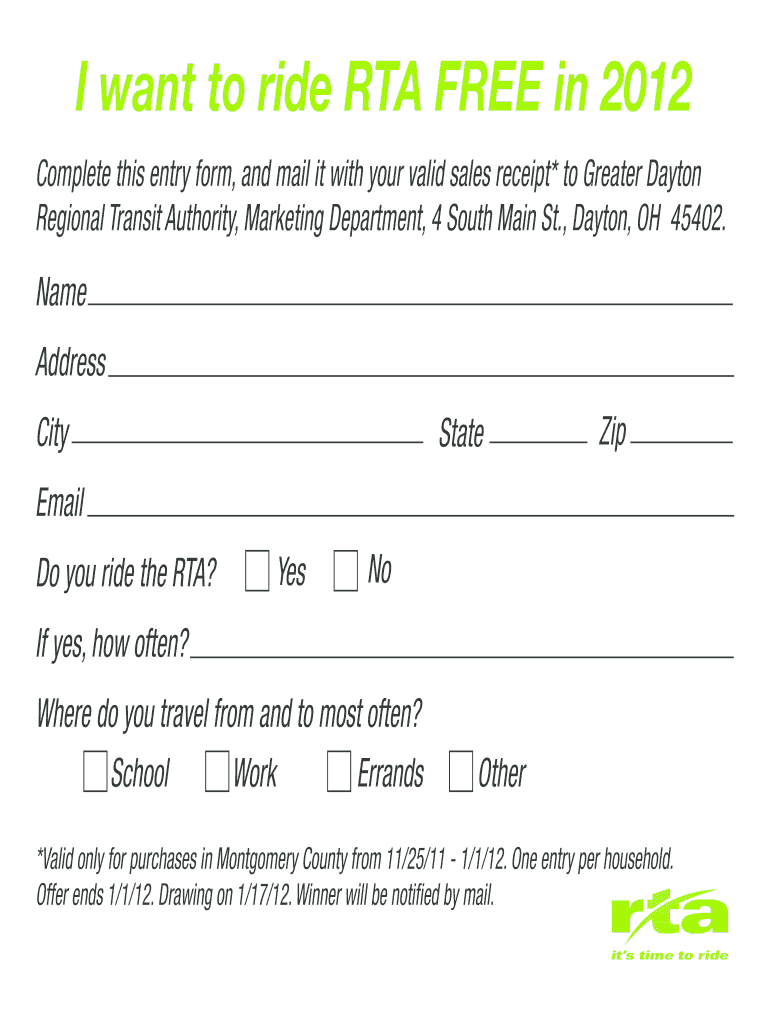 I want to ride RTA FREE in 2012

Complete this entry form, and mail it with your valid sales receipt* to Greater Dayton Regional Transit Authority, Marketing Department, 4 South Main St., Dayton, OH 45402.

Name

Address

City State Zip

Email

Do you ride the RTA? Yes No

If yes, how often?

Where do you travel from and to most often?

School Work Errands Other

*Valid only for purchases in Montgomery County from 11/25/11 - 1/1/12. One entry per household. Offer ends 1/1/12. Drawing on 1/17/12. Winner will be notified by mail.

rta
it's time to ride